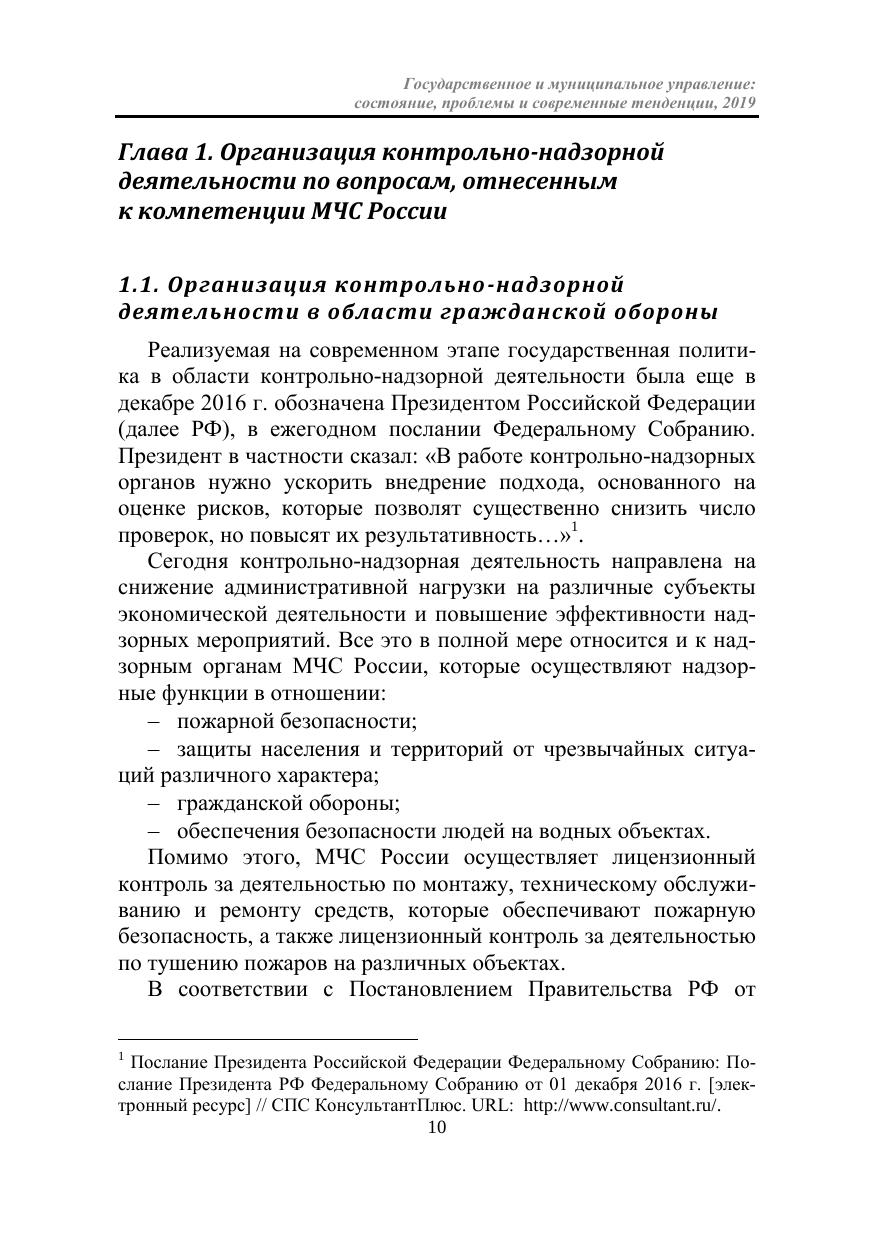 Государственное и муниципальное управление: состояние, проблемы и современные тенденции, 2019

Глава 1. Организация контрольно-надзорной деятельности по вопросам, отнесенным к компетенции МЧС России

1.1. Организация контрольно-надзорной деятельности в области гражданской обороны

Реализуемая на современном этапе государственная политика в области контрольно-надзорной деятельности была еще в декабре 2016 г. обозначена Президентом Российской Федерации (далее РФ), в ежегодном послании Федеральному Собранию. Президент в частности сказал: «В работе контрольно-надзорных органов нужно ускорить внедрение подхода, основанного на оценке рисков, которые позволят существенно снизить число проверок, но повысят их результативность…»$^1$.

Сегодня контрольно-надзорная деятельность направлена на снижение административной нагрузки на различные субъекты экономической деятельности и повышение эффективности надзорных мероприятий. Все это в полной мере относится и к надзорным органам МЧС России, которые осуществляют надзорные функции в отношении:

– пожарной безопасности;

– защиты населения и территорий от чрезвычайных ситуаций различного характера;

– гражданской обороны;

– обеспечения безопасности людей на водных объектах.

Помимо этого, МЧС России осуществляет лицензионный контроль за деятельностью по монтажу, техническому обслуживанию и ремонту средств, которые обеспечивают пожарную безопасность, а также лицензионный контроль за деятельностью по тушению пожаров на различных объектах.

В соответствии с Постановлением Правительства РФ от

$^1$ Послание Президента Российской Федерации Федеральному Собранию: Послание Президента РФ Федеральному Собранию от 01 декабря 2016 г. [электронный ресурс] // СПС КонсультантПлюс. URL: http://www.consultant.ru/.

10